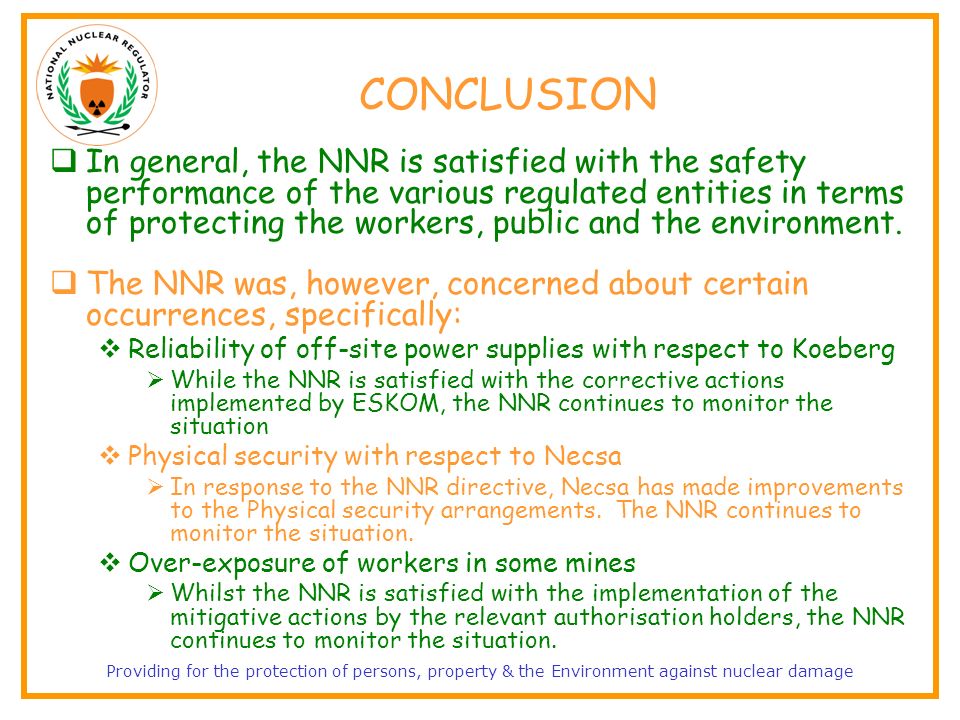 NATIONAL NUCLEAR REGULATOR

CONCLUSION

❑ In general, the NNR is satisfied with the safety performance of the various regulated entities in terms of protecting the workers, public and the environment.

❑ The NNR was, however, concerned about certain occurrences, specifically:

❖ Reliability of off-site power supplies with respect to Koeberg

➢ While the NNR is satisfied with the corrective actions implemented by ESKOM, the NNR continues to monitor the situation

❖ Physical security with respect to Necsa

➢ In response to the NNR directive, Necsa has made improvements to the Physical security arrangements. The NNR continues to monitor the situation.

❖ Over-exposure of workers in some mines

➢ Whilst the NNR is satisfied with the implementation of the mitigative actions by the relevant authorisation holders, the NNR continues to monitor the situation.

Providing for the protection of persons, property & the Environment against nuclear damage